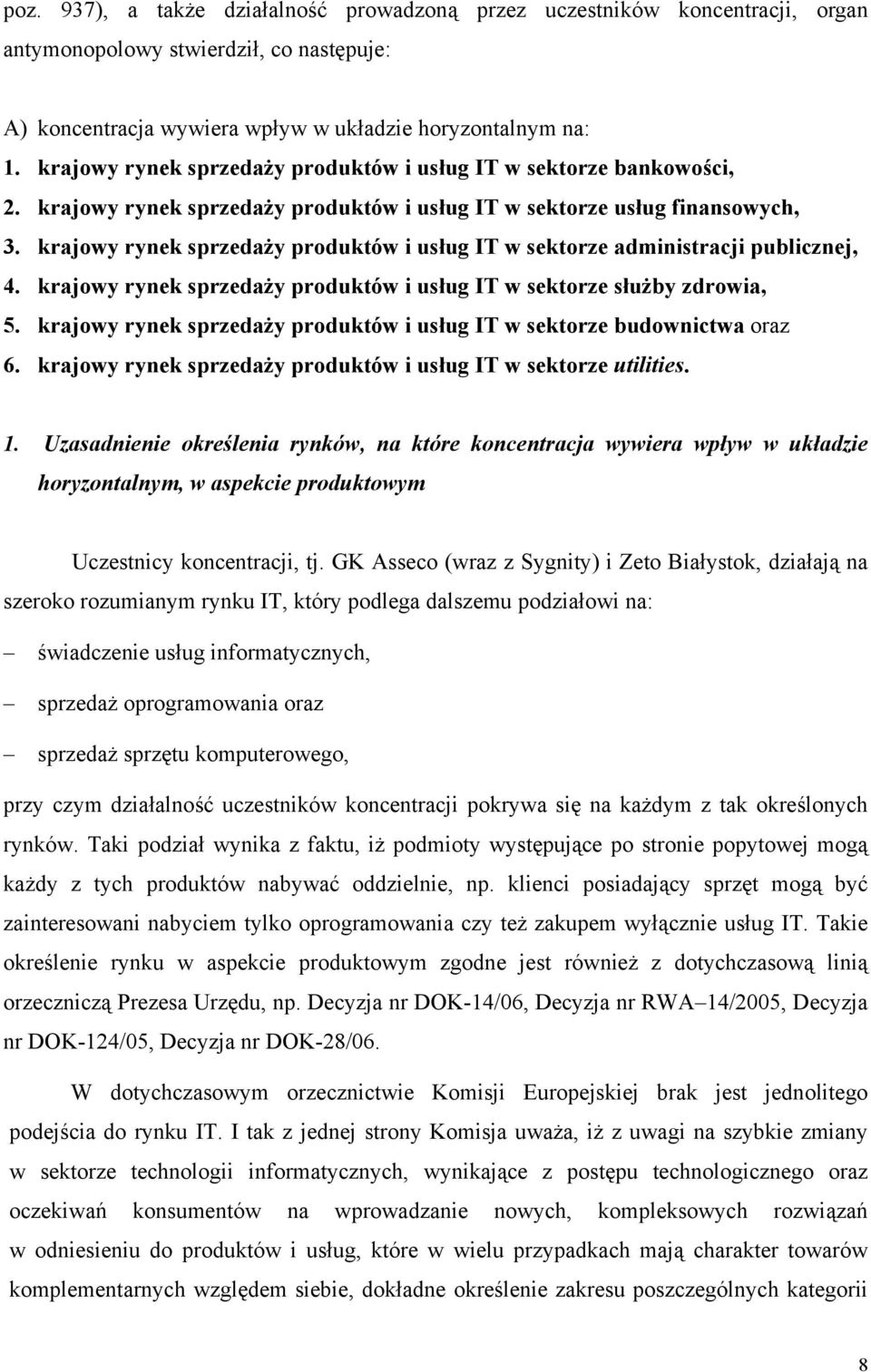 poz. 937), a także działalność prowadzoną przez uczestników koncentracji, organ antymonopolowy stwierdził, co następuje:

A) koncentracja wywiera wpływ w układzie horyzontalnym na:

1. krajowy rynek sprzedaży produktów i usług IT w sektorze bankowości,
2. krajowy rynek sprzedaży produktów i usług IT w sektorze usług finansowych,
3. krajowy rynek sprzedaży produktów i usług IT w sektorze administracji publicznej,
4. krajowy rynek sprzedaży produktów i usług IT w sektorze służby zdrowia,
5. krajowy rynek sprzedaży produktów i usług IT w sektorze budownictwa oraz
6. krajowy rynek sprzedaży produktów i usług IT w sektorze utilities.

1. Uzasadnienie określenia rynków, na które koncentracja wywiera wpływ w układzie horyzontalnym, w aspekcie produktowym

Uczestnicy koncentracji, tj. GK Asseco (wraz z Sygnity) i Zeto Białystok, działają na szeroko rozumianym rynku IT, który podlega dalszemu podziałowi na:

– świadczenie usług informatycznych,
– sprzedaż oprogramowania oraz
– sprzedaż sprzętu komputerowego,

przy czym działalność uczestników koncentracji pokrywa się na każdym z tak określonych rynków. Taki podział wynika z faktu, iż podmioty występujące po stronie popytowej mogą każdy z tych produktów nabywać oddzielnie, np. klienci posiadający sprzęt mogą być zainteresowani nabyciem tylko oprogramowania czy też zakupem wyłącznie usług IT. Takie określenie rynku w aspekcie produktowym zgodne jest również z dotychczasową linią orzeczniczą Prezesa Urzędu, np. Decyzja nr DOK-14/06, Decyzja nr RWA–14/2005, Decyzja nr DOK-124/05, Decyzja nr DOK-28/06.

W dotychczasowym orzecznictwie Komisji Europejskiej brak jest jednolitego podejścia do rynku IT. I tak z jednej strony Komisja uważa, iż z uwagi na szybkie zmiany w sektorze technologii informatycznych, wynikające z postępu technologicznego oraz oczekiwań konsumentów na wprowadzanie nowych, kompleksowych rozwiązań w odniesieniu do produktów i usług, które w wielu przypadkach mają charakter towarów komplementarnych względem siebie, dokładne określenie zakresu poszczególnych kategorii

8